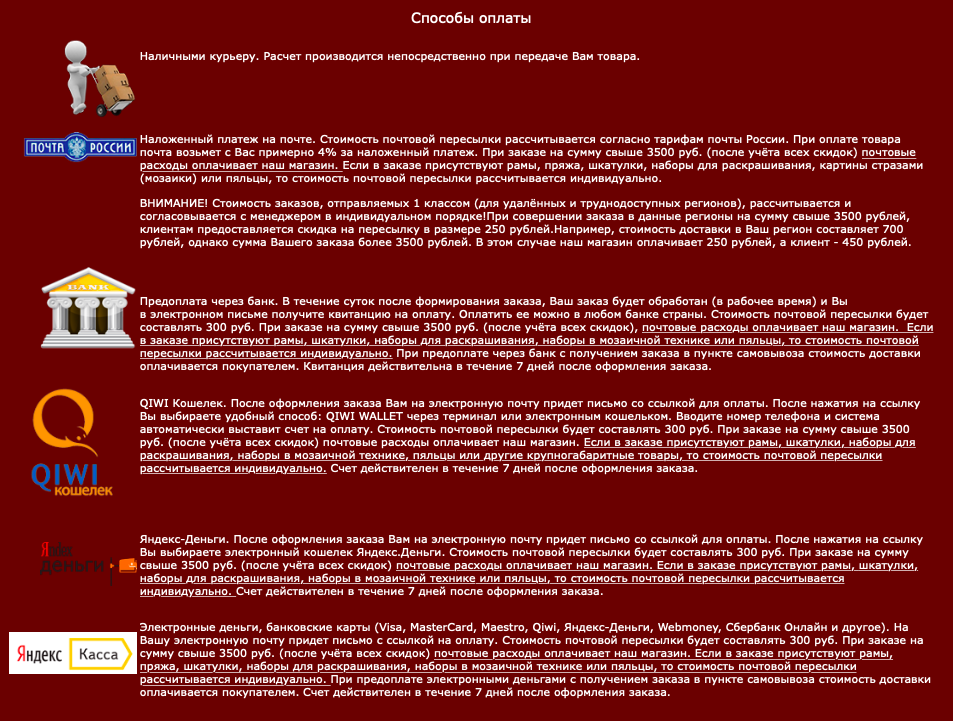 Способы оплаты

Наличными курьеру. Расчет производится непосредственно при передаче Вам товара.

ПОЧТА РОССИИ

Наложенный платеж на почте. Стоимость почтовой пересылки рассчитывается согласно тарифам почты России. При оплате товара почта возьмет с Вас примерно 4% за наложенный платеж. При заказе на сумму свыше 3500 руб. (после учёта всех скидок) почтовые расходы оплачивает наш магазин. Если в заказе присутствуют рамы, пряжа, шкатулки, наборы для раскрашивания, картины стразами (мозаики) или пяльцы, то стоимость почтовой пересылки рассчитывается индивидуально.

ВНИМАНИЕ! Стоимость заказов, отправляемых 1 классом (для удалённых и труднодоступных регионов), рассчитывается и согласовывается с менеджером в индивидуальном порядке!При совершении заказа в данные регионы на сумму свыше 3500 рублей, клиентам предоставляется скидка на пересылку в размере 250 рублей.Например, стоимость доставки в Ваш регион составляет 700 рублей, однако сумма Вашего заказа более 3500 рублей. В этом случае наш магазин оплачивает 250 рублей, а клиент - 450 рублей.

BANK

Предоплата через банк. В течение суток после формирования заказа, Ваш заказ будет обработан (в рабочее время) и Вы в электронном письме получите квитанцию на оплату. Оплатить ее можно в любом банке страны. Стоимость почтовой пересылки будет составлять 300 руб. При заказе на сумму свыше 3500 руб. (после учёта всех скидок), почтовые расходы оплачивает наш магазин. Если в заказе присутствуют рамы, шкатулки, наборы для раскрашивания, наборы в мозаичной технике или пяльцы, то стоимость почтовой пересылки рассчитывается индивидуально. При предоплате через банк с получением заказа в пункте самовывоза стоимость доставки оплачивается покупателем. Квитанция действительна в течение 7 дней после оформления заказа.

QIWI кошелек

QIWI Кошелек. После оформления заказа Вам на электронную почту придет письмо со ссылкой для оплаты. После нажатия на ссылку Вы выбираете удобный способ: QIWI WALLET через терминал или электронным кошельком. Вводите номер телефона и система автоматически выставит счет на оплату. Стоимость почтовой пересылки будет составлять 300 руб. При заказе на сумму свыше 3500 руб. (после учёта всех скидок) почтовые расходы оплачивает наш магазин. Если в заказе присутствуют рамы, шкатулки, наборы для раскрашивания, наборы в мозаичной технике, пяльцы или другие крупногабаритные товары, то стоимость почтовой пересылки рассчитывается индивидуально. Счет действителен в течение 7 дней после оформления заказа.

Яндекс деньги

Яндекс-Деньги. После оформления заказа Вам на электронную почту придет письмо со ссылкой для оплаты. После нажатия на ссылку Вы выбираете электронный кошелек Яндекс.Деньги. Стоимость почтовой пересылки будет составлять 300 руб. При заказе на сумму свыше 3500 руб. (после учёта всех скидок) почтовые расходы оплачивает наш магазин. Если в заказе присутствуют рамы, шкатулки, наборы для раскрашивания, наборы в мозаичной технике или пяльцы, то стоимость почтовой пересылки рассчитывается индивидуально. Счет действителен в течение 7 дней после оформления заказа.

Яндекс Касса

Электронные деньги, банковские карты (Visa, MasterCard, Maestro, Qiwi, Яндекс-Деньги, Webmoney, Сбербанк Онлайн и другое). На Вашу электронную почту придет письмо с ссылкой на оплату. Стоимость почтовой пересылки будет составлять 300 руб. При заказе на сумму свыше 3500 руб. (после учёта всех скидок) почтовые расходы оплачивает наш магазин. Если в заказе присутствуют рамы, пряжа, шкатулки, наборы для раскрашивания, наборы в мозаичной технике или пяльцы, то стоимость почтовой пересылки рассчитывается индивидуально. При предоплате электронными деньгами с получением заказа в пункте самовывоза стоимость доставки оплачивается покупателем. Счет действителен в течение 7 дней после оформления заказа.